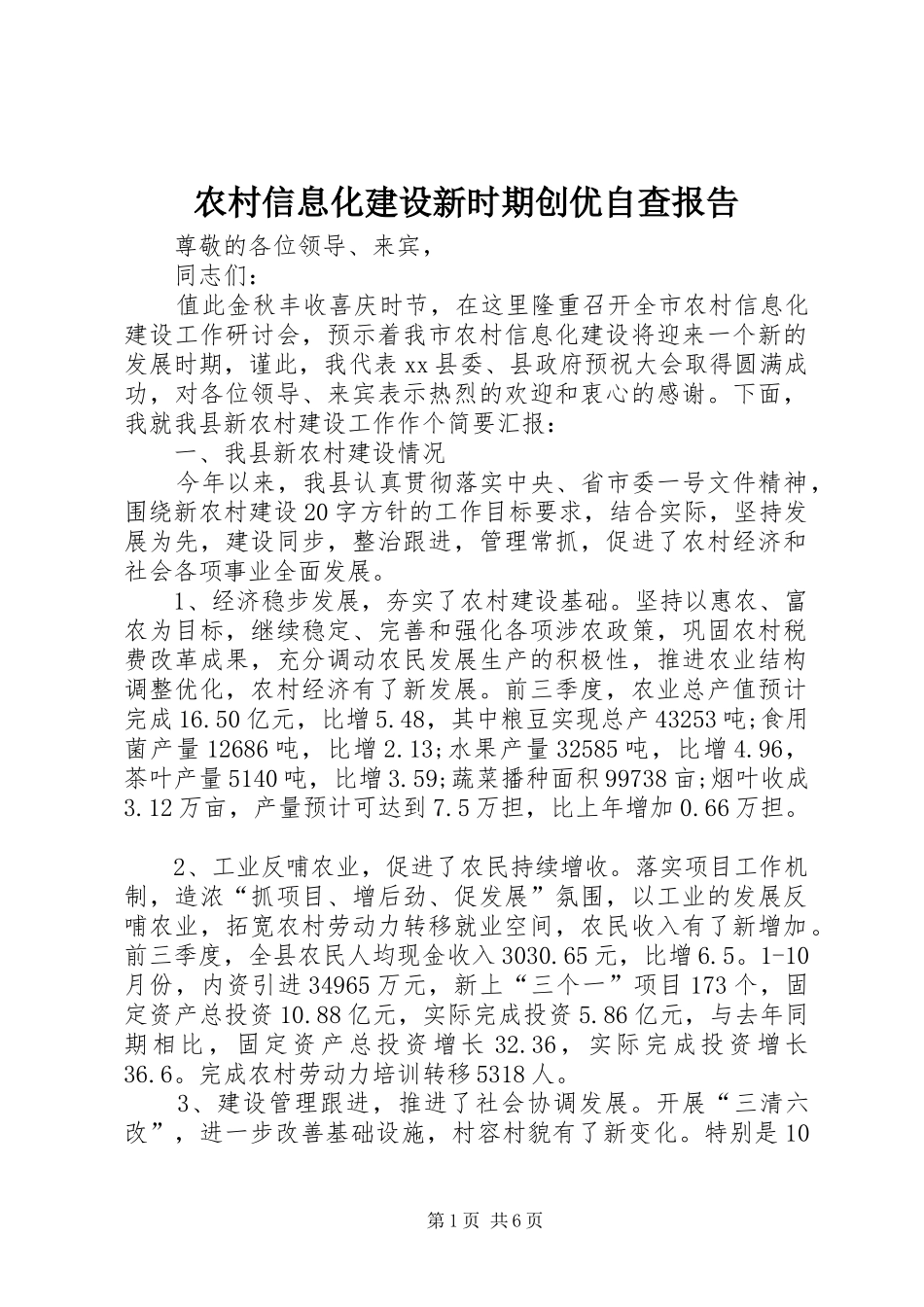 农村信息化建设新时期创优自查报告

尊敬的各位领导、来宾，

同志们：

值此金秋丰收喜庆时节，在这里隆重召开全市农村信息化建设工作研讨会，预示着我市农村信息化建设将迎来一个新的发展时期，谨此，我代表xx县委、县政府预祝大会取得圆满成功，对各位领导、来宾表示热烈的欢迎和衷心的感谢。下面，我就我县新农村建设工作作个简要汇报：

一、我县新农村建设情况

今年以来，我县认真贯彻落实中央、省市委一号文件精神，围绕新农村建设20字方针的工作目标要求，结合实际，坚持发展为先，建设同步，整治跟进，管理常抓，促进了农村经济和社会各项事业全面发展。

1、经济稳步发展，夯实了农村建设基础。坚持以惠农、富农为目标，继续稳定、完善和强化各项涉农政策，巩固农村税费改革成果，充分调动农民发展生产的积极性，推进农业结构调整优化，农村经济有了新发展。前三季度，农业总产值预计完成16.50亿元，比增5.48，其中粮豆实现总产43253吨;食用菌产量12686吨，比增2.13;水果产量32585吨，比增4.96，茶叶产量5140吨，比增3.59;蔬菜播种面积99738亩;烟叶收成3.12万亩，产量预计可达到7.5万担，比上年增加0.66万担。

2、工业反哺农业，促进了农民持续增收。落实项目工作机制，造浓“抓项目、增后劲、促发展”氛围，以工业的发展反哺农业，拓宽农村劳动力转移就业空间，农民收入有了新增加。前三季度，全县农民人均现金收入3030.65元，比增6.5。1-10月份，内资引进34965万元，新上“三个一”项目173个，固定资产总投资10.88亿元，实际完成投资5.86亿元，与去年同期相比，固定资产总投资增长32.36，实际完成投资增长36.6。完成农村劳动力培训转移5318人。

3、建设管理跟进，推进了社会协调发展。开展“三清六改”，进一步改善基础设施，村容村貌有了新变化。特别是10

第1页 共6页